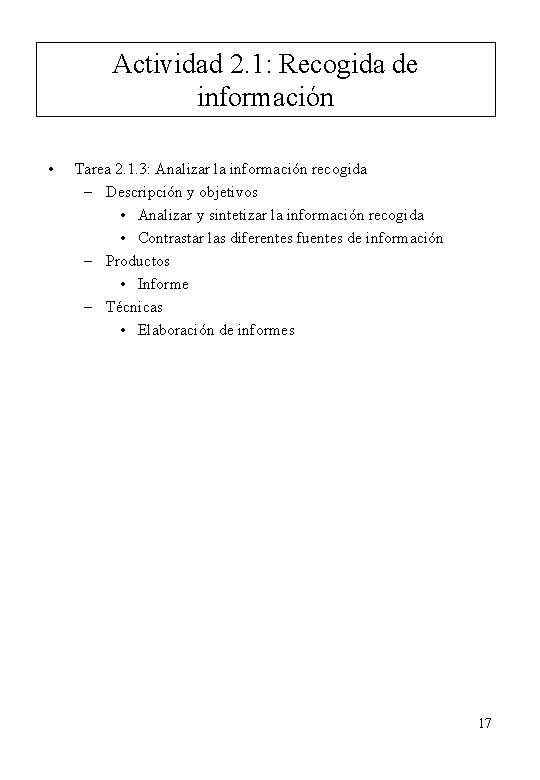 Actividad 2.1: Recogida de información

• Tarea 2.1.3: Analizar la información recogida
– Descripción y objetivos
• Analizar y sintetizar la información recogida
• Contrastar las diferentes fuentes de información
– Productos
• Informe
– Técnicas
• Elaboración de informes

17